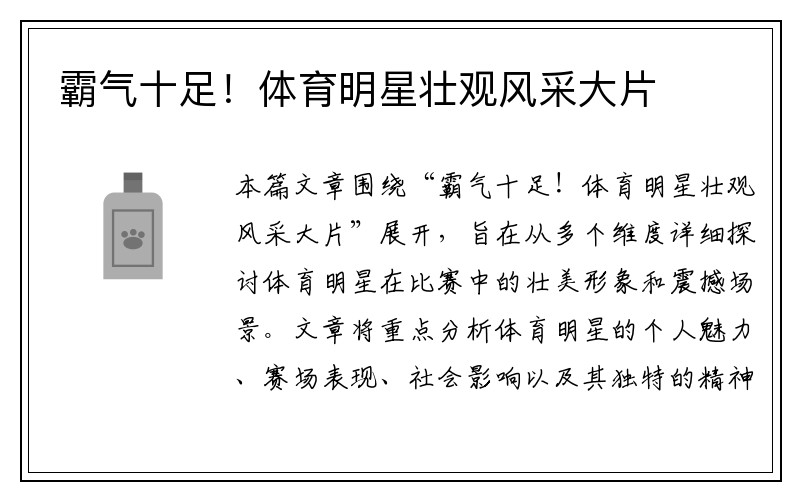 霸气十足！体育明星壮观风采大片

本篇文章围绕“霸气十足！体育明星壮观风采大片”展开，旨在从多个维度详细探讨体育明星在比赛中的壮美形象和震撼场景。文章将重点分析体育明星的个人魅力、赛场表现、社会影响以及其独特的精神